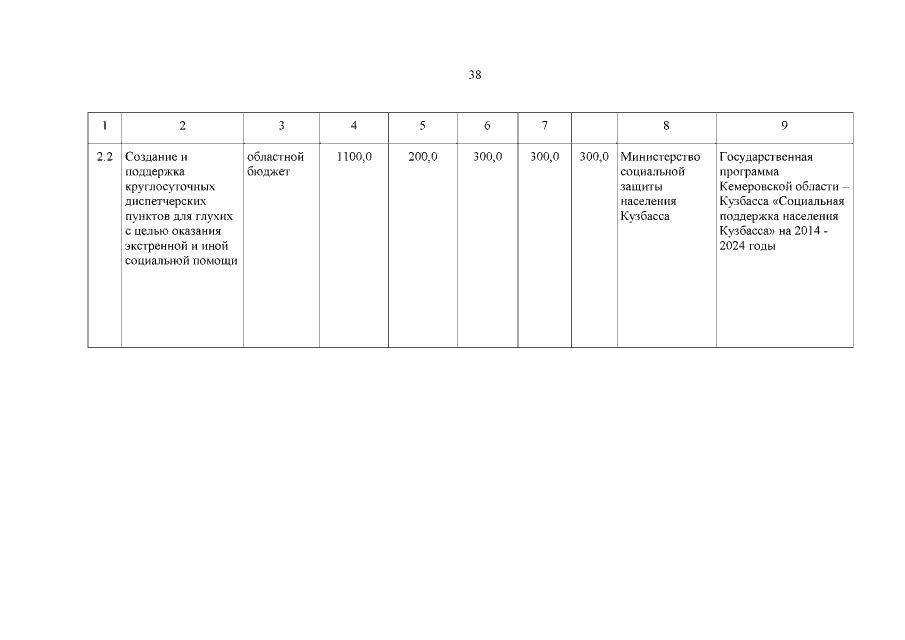 38

| 1 | 2 | 3 | 4 | 5 | 6 | 7 | | 8 | 9 |
|---|---|---|---|---|---|---|---|---|---|
| 2.2 | Создание и поддержка круглосуточных диспетчерских пунктов для глухих с целью оказания экстренной и иной социальной помощи | областной бюджет | 1100,0 | 200,0 | 300,0 | 300,0 | 300,0 | Министерство социальной защиты населения Кузбасса | Государственная программа Кемеровской области – Кузбасса «Социальная поддержка населения Кузбасса» на 2014 - 2024 годы |